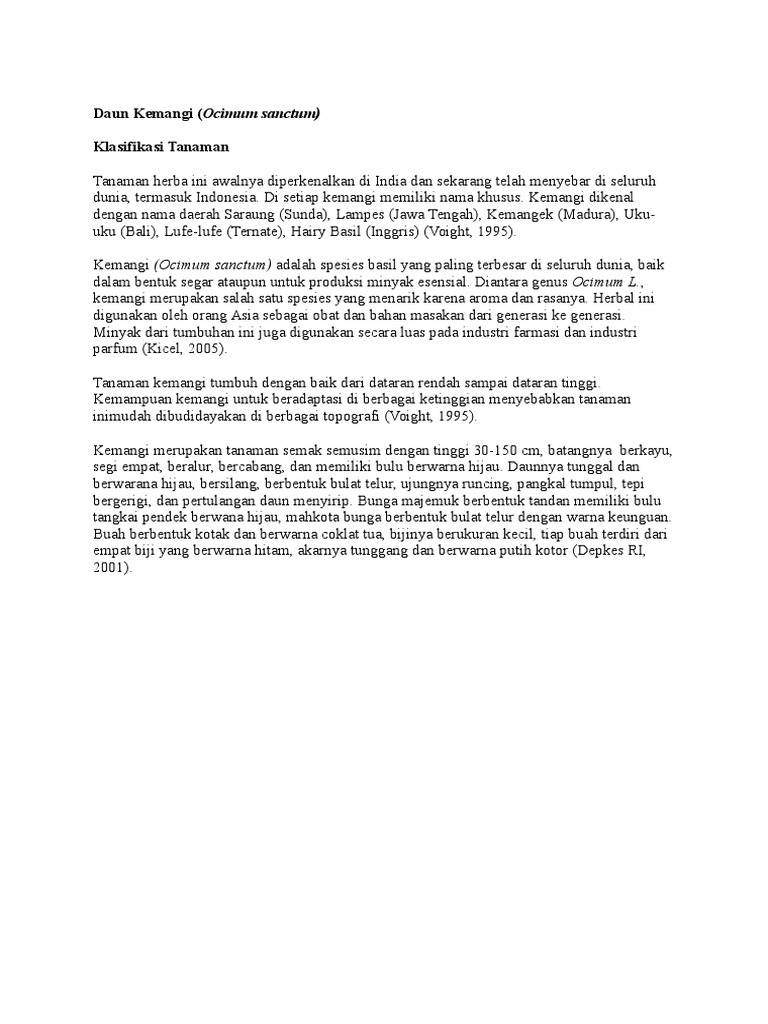 Daun Kemangi (Ocimum sanctum)

Klasifikasi Tanaman

Tanaman herba ini awalnya diperkenalkan di India dan sekarang telah menyebar di seluruh dunia, termasuk Indonesia. Di setiap kemangi memiliki nama khusus. Kemangi dikenal dengan nama daerah Saraung (Sunda), Lampes (Jawa Tengah), Kemangek (Madura), Uku-uku (Bali), Lufe-lufe (Ternate), Hairy Basil (Inggris) (Voight, 1995).

Kemangi (Ocimum sanctum) adalah spesies basil yang paling terbesar di seluruh dunia, baik dalam bentuk segar ataupun untuk produksi minyak esensial. Diantara genus Ocimum L., kemangi merupakan salah satu spesies yang menarik karena aroma dan rasanya. Herbal ini digunakan oleh orang Asia sebagai obat dan bahan masakan dari generasi ke generasi. Minyak dari tumbuhan ini juga digunakan secara luas pada industri farmasi dan industri parfum (Kicel, 2005).

Tanaman kemangi tumbuh dengan baik dari dataran rendah sampai dataran tinggi. Kemampuan kemangi untuk beradaptasi di berbagai ketinggian menyebabkan tanaman inimudah dibudidayakan di berbagai topografi (Voight, 1995).

Kemangi merupakan tanaman semak semusim dengan tinggi 30-150 cm, batangnya berkayu, segi empat, beralur, bercabang, dan memiliki bulu berwarna hijau. Daunnya tunggal dan berwarana hijau, bersilang, berbentuk bulat telur, ujungnya runcing, pangkal tumpul, tepi bergerigi, dan pertulangan daun menyirip. Bunga majemuk berbentuk tandan memiliki bulu tangkai pendek berwana hijau, mahkota bunga berbentuk bulat telur dengan warna keunguan. Buah berbentuk kotak dan berwarna coklat tua, bijinya berukuran kecil, tiap buah terdiri dari empat biji yang berwarna hitam, akarnya tunggang dan berwarna putih kotor (Depkes RI, 2001).